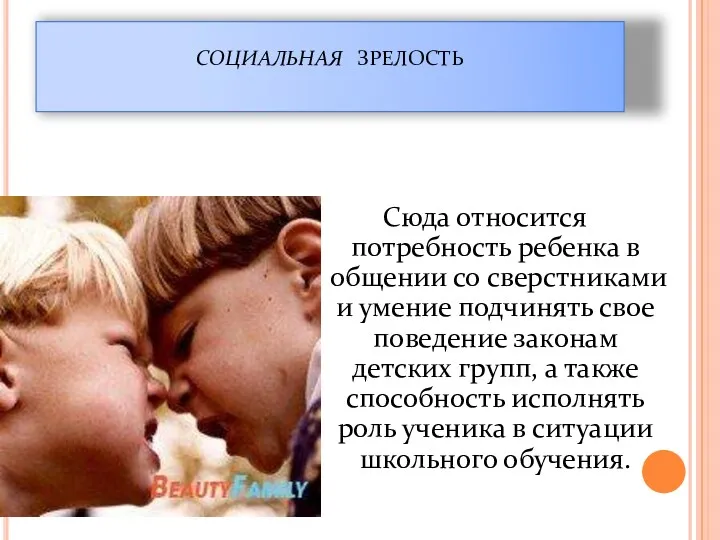 СОЦИАЛЬНАЯ ЗРЕЛОСТЬ

Сюда относится потребность ребенка в общении со сверстниками и умение подчинять свое поведение законам детских групп, а также способность исполнять роль ученика в ситуации школьного обучения.

BEAUTYFAMILY